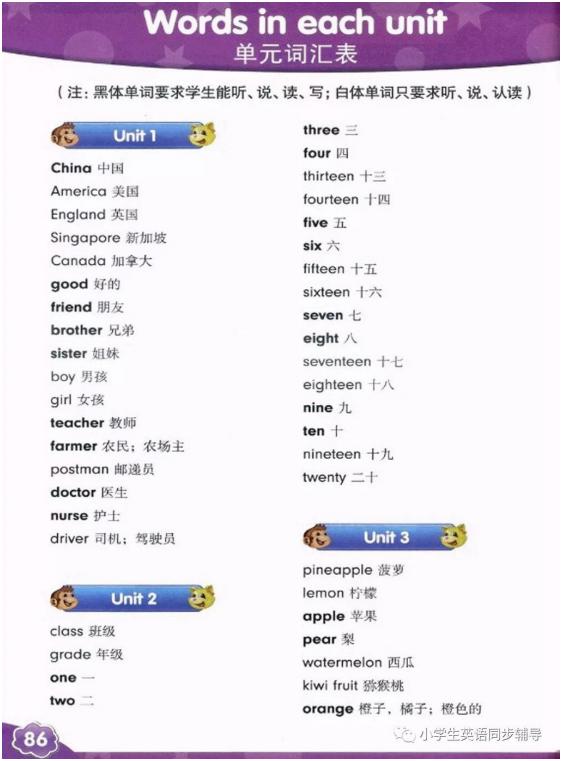 Words in each unit
单元词汇表

（注：黑体单词要求学生能听、说、读、写；白体单词只要求听、说、认读）

Unit 1

China 中国
America 美国
England 英国
Singapore 新加坡
Canada 加拿大
good 好的
friend 朋友
brother 兄弟
sister 姐妹
boy 男孩
girl 女孩
teacher 教师
farmer 农民；农场主
postman 邮递员
doctor 医生
nurse 护士
driver 司机；驾驶员

Unit 2

class 班级
grade 年级
one 一
two 二
three 三
four 四
thirteen 十三
fourteen 十四
five 五
six 六
fifteen 十五
sixteen 十六
seven 七
eight 八
seventeen 十七
eighteen 十八
nine 九
ten 十
nineteen 十九
twenty 二十

Unit 3

pineapple 菠萝
lemon 柠檬
apple 苹果
pear 梨
watermelon 西瓜
kiwi fruit 猕猴桃
orange 橙子，橘子；橙色的

86

小学生英语同步辅导